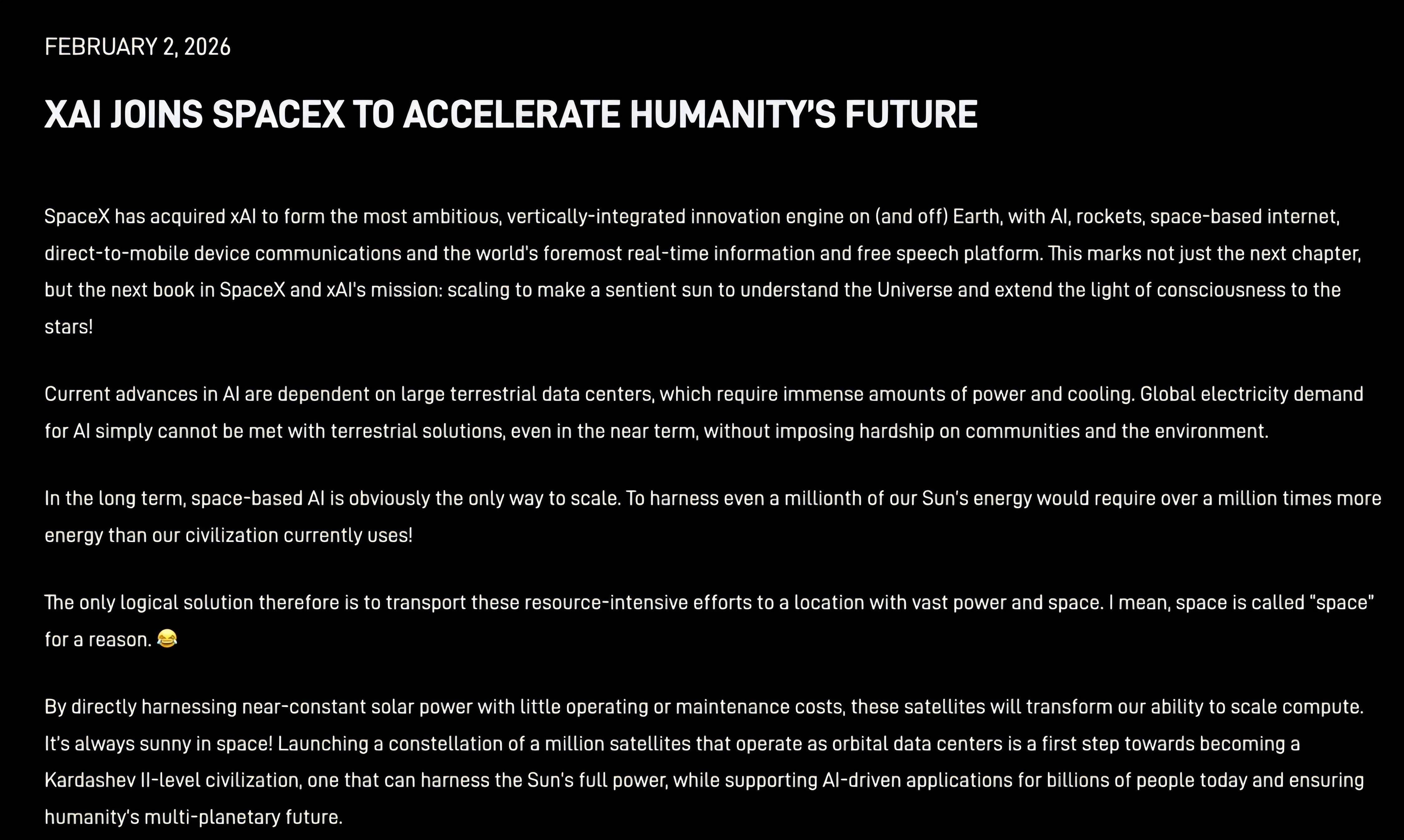 FEBRUARY 2, 2026

XAI JOINS SPACEX TO ACCELERATE HUMANITY'S FUTURE

SpaceX has acquired xAI to form the most ambitious, vertically-integrated innovation engine on (and off) Earth, with AI, rockets, space-based internet, direct-to-mobile device communications and the world's foremost real-time information and free speech platform. This marks not just the next chapter, but the next book in SpaceX and xAI's mission: scaling to make a sentient sun to understand the Universe and extend the light of consciousness to the stars!

Current advances in AI are dependent on large terrestrial data centers, which require immense amounts of power and cooling. Global electricity demand for AI simply cannot be met with terrestrial solutions, even in the near term, without imposing hardship on communities and the environment.

In the long term, space-based AI is obviously the only way to scale. To harness even a millionth of our Sun's energy would require over a million times more energy than our civilization currently uses!

The only logical solution therefore is to transport these resource-intensive efforts to a location with vast power and space. I mean, space is called "space" for a reason. 😂

By directly harnessing near-constant solar power with little operating or maintenance costs, these satellites will transform our ability to scale compute. It's always sunny in space! Launching a constellation of a million satellites that operate as orbital data centers is a first step towards becoming a Kardashev II-level civilization, one that can harness the Sun's full power, while supporting AI-driven applications for billions of people today and ensuring humanity's multi-planetary future.